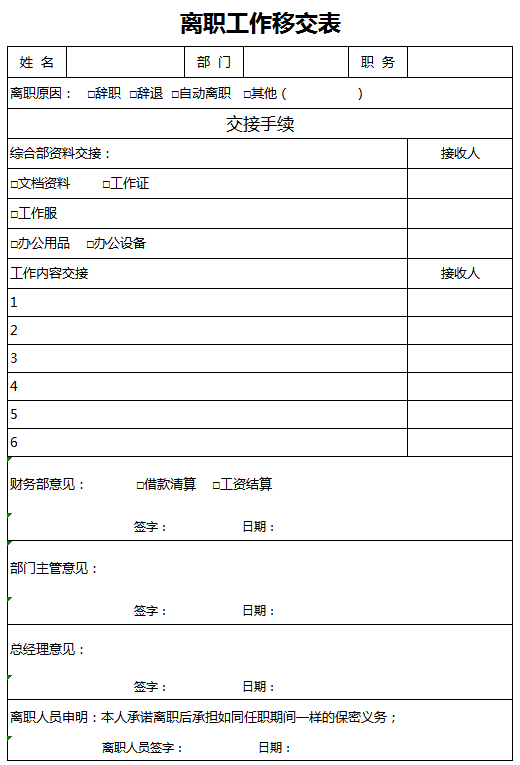 离职工作移交表

| 姓 名 | | 部 门 | | 职 务 | |
|---|---|---|---|---|---|

离职原因： □辞职 □辞退 □自动离职 □其他（ ）

交接手续

| 综合部资料交接： | 接收人 |
|---|---|
| □文档资料 □工作证 | |
| □工作服 | |
| □办公用品 □办公设备 | |
| 工作内容交接 | 接收人 |
| 1 | |
| 2 | |
| 3 | |
| 4 | |
| 5 | |
| 6 | |

财务部意见： □借款清算 □工资结算

签字： 日期：

部门主管意见：

签字： 日期：

总经理意见：

签字： 日期：

离职人员申明：本人承诺离职后承担如同任职期间一样的保密义务；

离职人员签字： 日期：